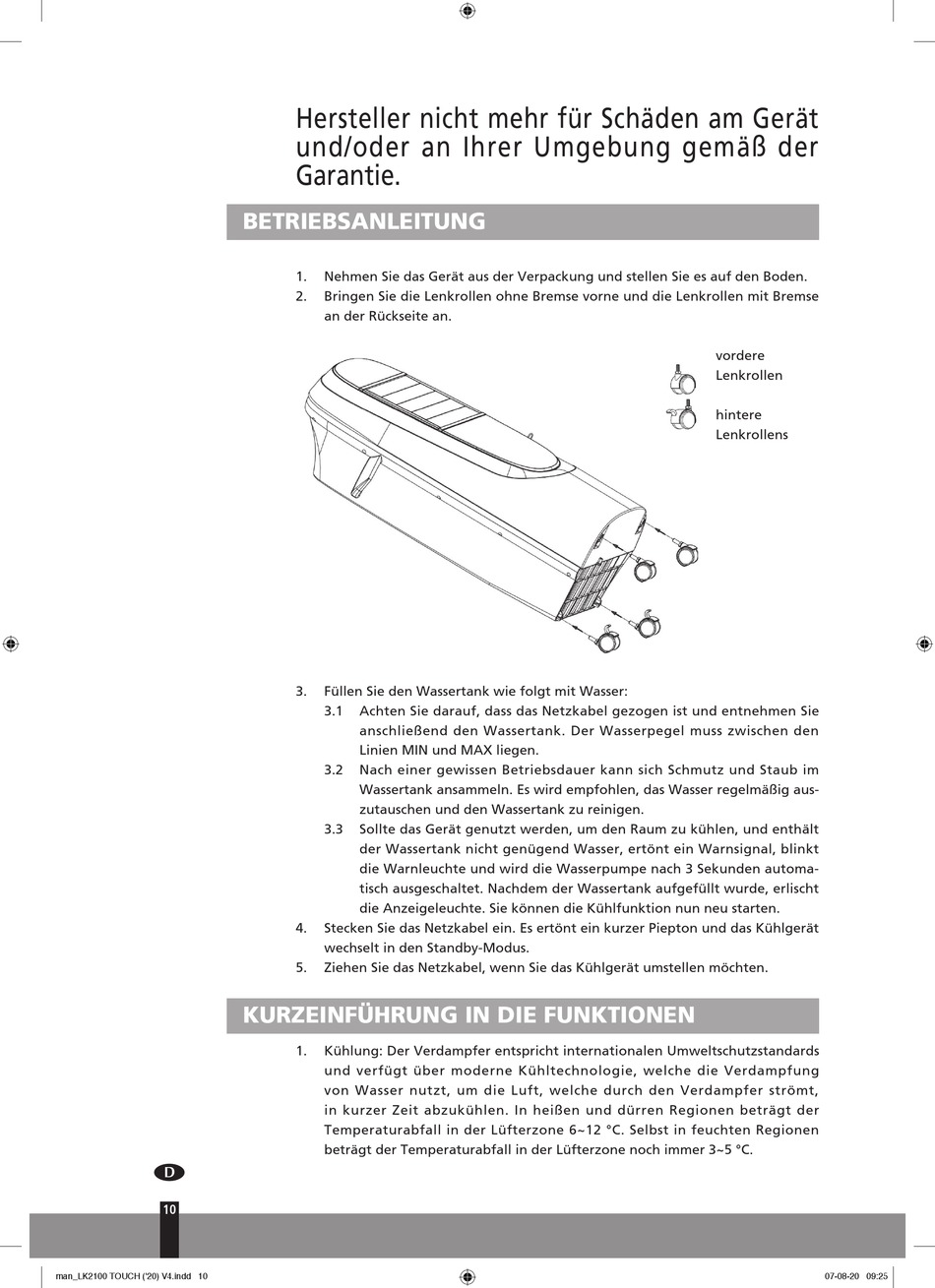 Hersteller nicht mehr für Schäden am Gerät und/oder an Ihrer Umgebung gemäß der Garantie.

BETRIEBSANLEITUNG

1. Nehmen Sie das Gerät aus der Verpackung und stellen Sie es auf den Boden.
2. Bringen Sie die Lenkrollen ohne Bremse vorne und die Lenkrollen mit Bremse an der Rückseite an.

vordere Lenkrollen

hintere Lenkrollens

3. Füllen Sie den Wassertank wie folgt mit Wasser:
3.1 Achten Sie darauf, dass das Netzkabel gezogen ist und entnehmen Sie anschließend den Wassertank. Der Wasserpegel muss zwischen den Linien MIN und MAX liegen.
3.2 Nach einer gewissen Betriebsdauer kann sich Schmutz und Staub im Wassertank ansammeln. Es wird empfohlen, das Wasser regelmäßig auszutauschen und den Wassertank zu reinigen.
3.3 Sollte das Gerät genutzt werden, um den Raum zu kühlen, und enthält der Wassertank nicht genügend Wasser, ertönt ein Warnsignal, blinkt die Warnleuchte und wird die Wasserpumpe nach 3 Sekunden automatisch ausgeschaltet. Nachdem der Wassertank aufgefüllt wurde, erlischt die Anzeigeleuchte. Sie können die Kühlfunktion nun neu starten.
4. Stecken Sie das Netzkabel ein. Es ertönt ein kurzer Piepton und das Kühlgerät wechselt in den Standby-Modus.
5. Ziehen Sie das Netzkabel, wenn Sie das Kühlgerät umstellen möchten.

KURZEINFÜHRUNG IN DIE FUNKTIONEN

1. Kühlung: Der Verdampfer entspricht internationalen Umweltschutzstandards und verfügt über moderne Kühltechnologie, welche die Verdampfung von Wasser nutzt, um die Luft, welche durch den Verdampfer strömt, in kurzer Zeit abzukühlen. In heißen und dürren Regionen beträgt der Temperaturabfall in der Lüfterzone 6~12 °C. Selbst in feuchten Regionen beträgt der Temperaturabfall in der Lüfterzone noch immer 3~5 °C.

D

10

man_LK2100 TOUCH ('20) V4.indd 10

07-08-20 09:25